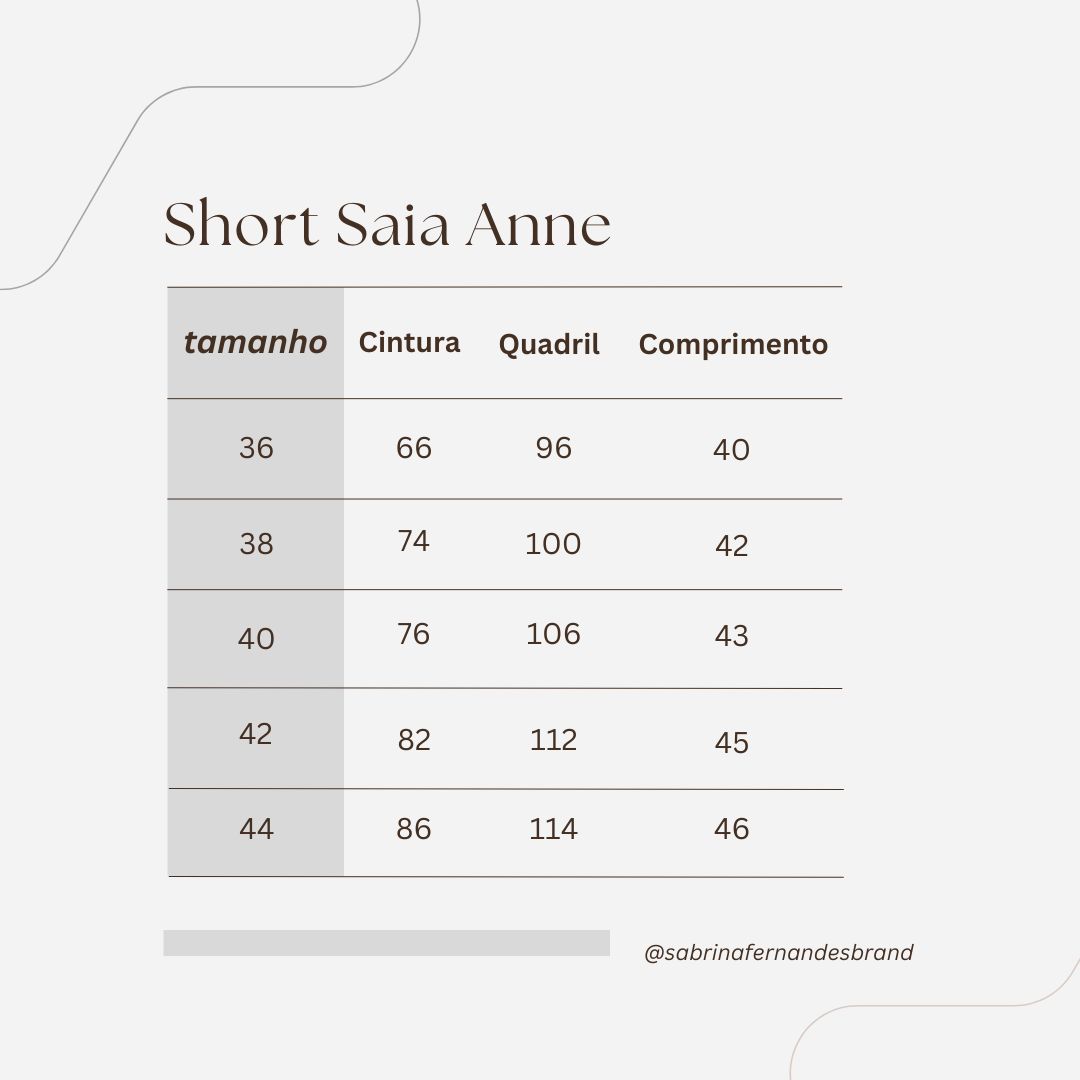 Short Saia Anne

| tamanho | Cintura | Quadril | Comprimento |
|---|---|---|---|
| 36 | 66 | 96 | 40 |
| 38 | 74 | 100 | 42 |
| 40 | 76 | 106 | 43 |
| 42 | 82 | 112 | 45 |
| 44 | 86 | 114 | 46 |

@sabrinafernandesbrand